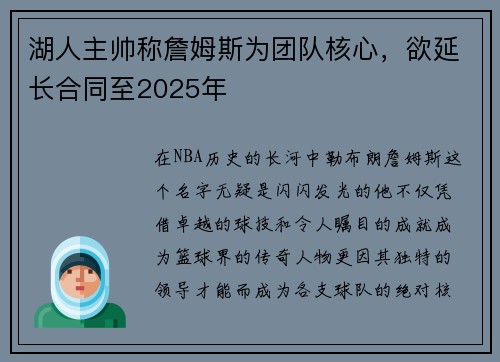 湖人主帅称詹姆斯为团队核心，欲延长合同至2025年

在NBA历史的长河中勒布朗詹姆斯这个名字无疑是闪闪发光的他不仅凭借卓越的球技和令人瞩目的成就成为篮球界的传奇人物更因其独特的领导才能而成为各支球队的绝对核